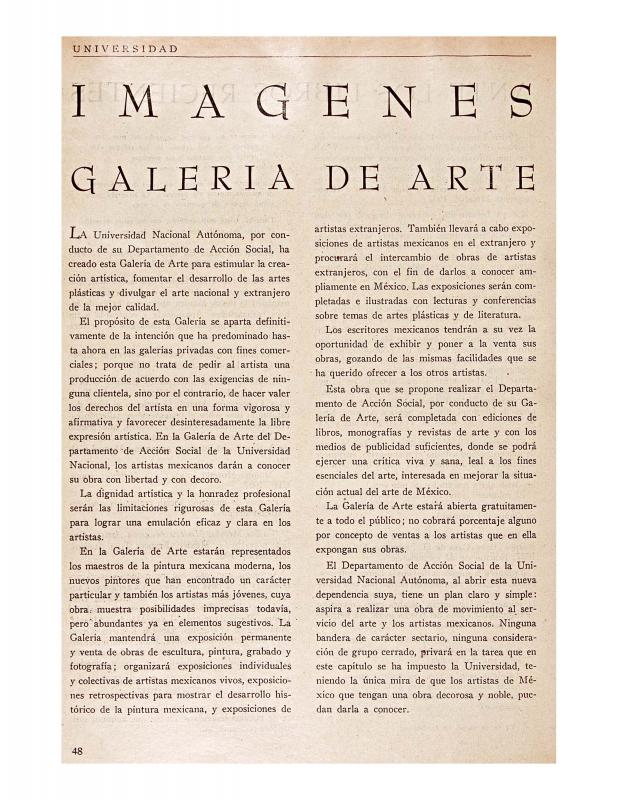 UNIVERSIDAD

IMAGENES

GALERIA DE ARTE

LA Universidad Nacional Autónoma, por conducto de su Departamento de Acción Social, ha creado esta Galería de Arte para estimular la creación artística, fomentar el desarrollo de las artes plásticas y divulgar el arte nacional y extranjero de la mejor calidad.

El propósito de esta Galería se aparta definitivamente de la intención que ha predominado hasta ahora en las galerías privadas con fines comerciales; porque no trata de pedir al artista una producción de acuerdo con las exigencias de ninguna clientela, sino por el contrario, de hacer valer los derechos del artista en una forma vigorosa y afirmativa y favorecer desinteresadamente la libre expresión artística. En la Galería de Arte del Departamento de Acción Social de la Universidad Nacional, los artistas mexicanos darán a conocer su obra con libertad y con decoro.

La dignidad artística y la honradez profesional serán las limitaciones rigurosas de esta Galería para lograr una emulación eficaz y clara en los artistas.

En la Galería de Arte estarán representados los maestros de la pintura mexicana moderna, los nuevos pintores que han encontrado un carácter particular y también los artistas más jóvenes, cuya obra muestra posibilidades imprecisas todavía, pero abundantes ya en elementos sugestivos. La Galería mantendrá una exposición permanente y venta de obras de escultura, pintura, grabado y fotografía; organizará exposiciones individuales y colectivas de artistas mexicanos vivos, exposiciones retrospectivas para mostrar el desarrollo histórico de la pintura mexicana, y exposiciones de artistas extranjeros. También llevará a cabo exposiciones de artistas mexicanos en el extranjero y procurará el intercambio de obras de artistas extranjeros, con el fin de darlos a conocer ampliamente en México. Las exposiciones serán completadas e ilustradas con lecturas y conferencias sobre temas de artes plásticas y de literatura.

Los escritores mexicanos tendrán a su vez la oportunidad de exhibir y poner a la venta sus obras, gozando de las mismas facilidades que se ha querido ofrecer a los otros artistas.

Esta obra que se propone realizar el Departamento de Acción Social, por conducto de su Galería de Arte, será completada con ediciones de libros, monografías y revistas de arte y con los medios de publicidad suficientes, donde se podrá ejercer una crítica viva y sana, leal a los fines esenciales del arte, interesada en mejorar la situación actual del arte de México.

La Galería de Arte estará abierta gratuitamente a todo el público; no cobrará porcentaje alguno por concepto de ventas a los artistas que en ella expongan sus obras.

El Departamento de Acción Social de la Universidad Nacional Autónoma, al abrir esta nueva dependencia suya, tiene un plan claro y simple: aspira a realizar una obra de movimiento al servicio del arte y los artistas mexicanos. Ninguna bandera de carácter sectario, ninguna consideración de grupo cerrado, privará en la tarea que en este capítulo se ha impuesto la Universidad, teniendo la única mira de que los artistas de México que tengan una obra decorosa y noble, puedan darla a conocer.

48